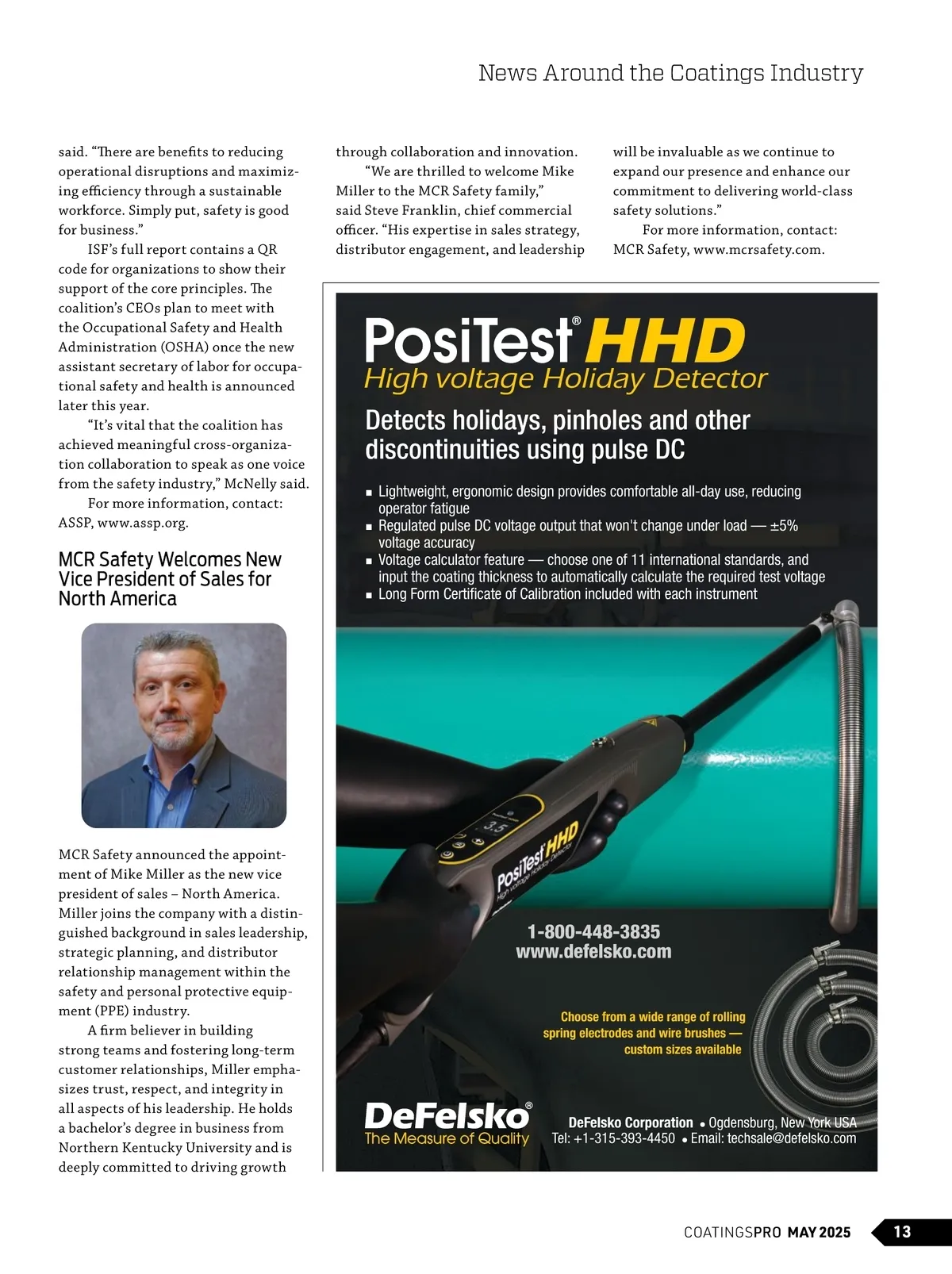 News Around the Coatings Industry

said. “There are benefits to reducing operational disruptions and maximizing efficiency through a sustainable workforce. Simply put, safety is good for business.”

ISF’s full report contains a QR code for organizations to show their support of the core principles. The coalition’s CEOs plan to meet with the Occupational Safety and Health Administration (OSHA) once the new assistant secretary of labor for occupational safety and health is announced later this year.

“It’s vital that the coalition has achieved meaningful cross-organization collaboration to speak as one voice from the safety industry,” McNelly said.

For more information, contact: ASSP, www.assp.org.

MCR Safety Welcomes New Vice President of Sales for North America

MCR Safety announced the appointment of Mike Miller as the new vice president of sales – North America. Miller joins the company with a distinguished background in sales leadership, strategic planning, and distributor relationship management within the safety and personal protective equipment (PPE) industry.

A firm believer in building strong teams and fostering long-term customer relationships, Miller emphasizes trust, respect, and integrity in all aspects of his leadership. He holds a bachelor’s degree in business from Northern Kentucky University and is deeply committed to driving growth through collaboration and innovation.

“We are thrilled to welcome Mike Miller to the MCR Safety family,” said Steve Franklin, chief commercial officer. “His expertise in sales strategy, distributor engagement, and leadership will be invaluable as we continue to expand our presence and enhance our commitment to delivering world-class safety solutions.”

For more information, contact: MCR Safety, www.mcrsafety.com.

PosiTest® HHD
High voltage Holiday Detector

Detects holidays, pinholes and other discontinuities using pulse DC

▪ Lightweight, ergonomic design provides comfortable all-day use, reducing operator fatigue
▪ Regulated pulse DC voltage output that won't change under load — ±5% voltage accuracy
▪ Voltage calculator feature — choose one of 11 international standards, and input the coating thickness to automatically calculate the required test voltage
▪ Long Form Certificate of Calibration included with each instrument

3.5
PosiTest HHD
High voltage Holiday Detector

1-800-448-3835
www.defelsko.com

Choose from a wide range of rolling spring electrodes and wire brushes — custom sizes available

DeFelsko®
The Measure of Quality

DeFelsko Corporation • Ogdensburg, New York USA
Tel: +1-315-393-4450 • Email: techsale@defelsko.com

COATINGSPRO MAY 2025 13